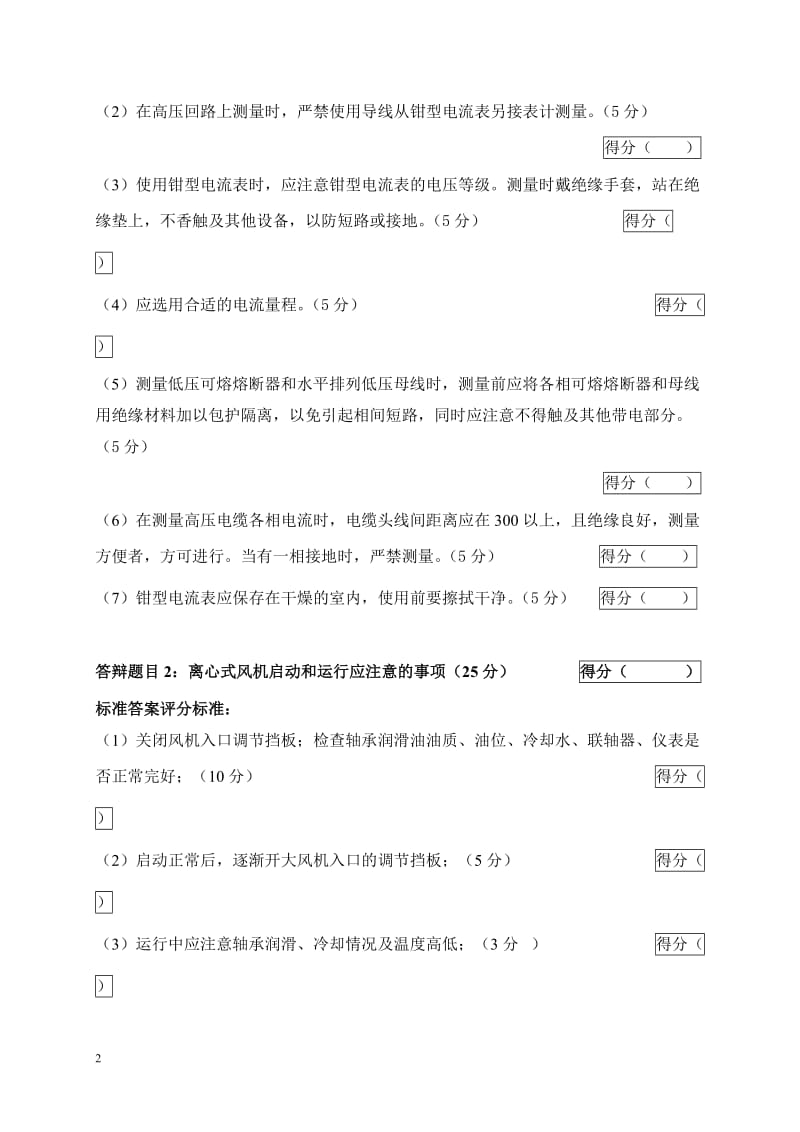 （2）在高压回路上测量时，严禁使用导线从钳型电流表另接表计测量。（5 分）

得分（　　）

（3）使用钳型电流表时，应注意钳型电流表的电压等级。测量时戴绝缘手套，站在绝缘垫上，不香触及其他设备，以防短路或接地。（5 分）

得分（

）

（4）应选用合适的电流量程。（5 分）

得分（

）

（5）测量低压可熔熔断器和水平排列低压母线时，测量前应将各相可熔熔断器和母线用绝缘材料加以包护隔离，以免引起相间短路，同时应注意不得触及其他带电部分。（5 分）

得分（　　）

（6）在测量高压电缆各相电流时，电缆头线间距离应在 300 以上，且绝缘良好，测量方便者，方可进行。当有一相接地时，严禁测量。（5 分）

得分（　　）

（7）钳型电流表应保存在干燥的室内，使用前要擦拭干净。（5 分）

得分（　　）

答辩题目 2：离心式风机启动和运行应注意的事项（25 分）

得分（　　　）

标准答案评分标准：

（1）关闭风机入口调节挡板；检查轴承润滑油油质、油位、冷却水、联轴器、仪表是否正常完好；（10 分）

得分（

）

（2）启动正常后，逐渐开大风机入口的调节挡板；（5 分）

得分（

）

（3）运行中应注意轴承润滑、冷却情况及温度高低；（3 分　）

得分（

）

2